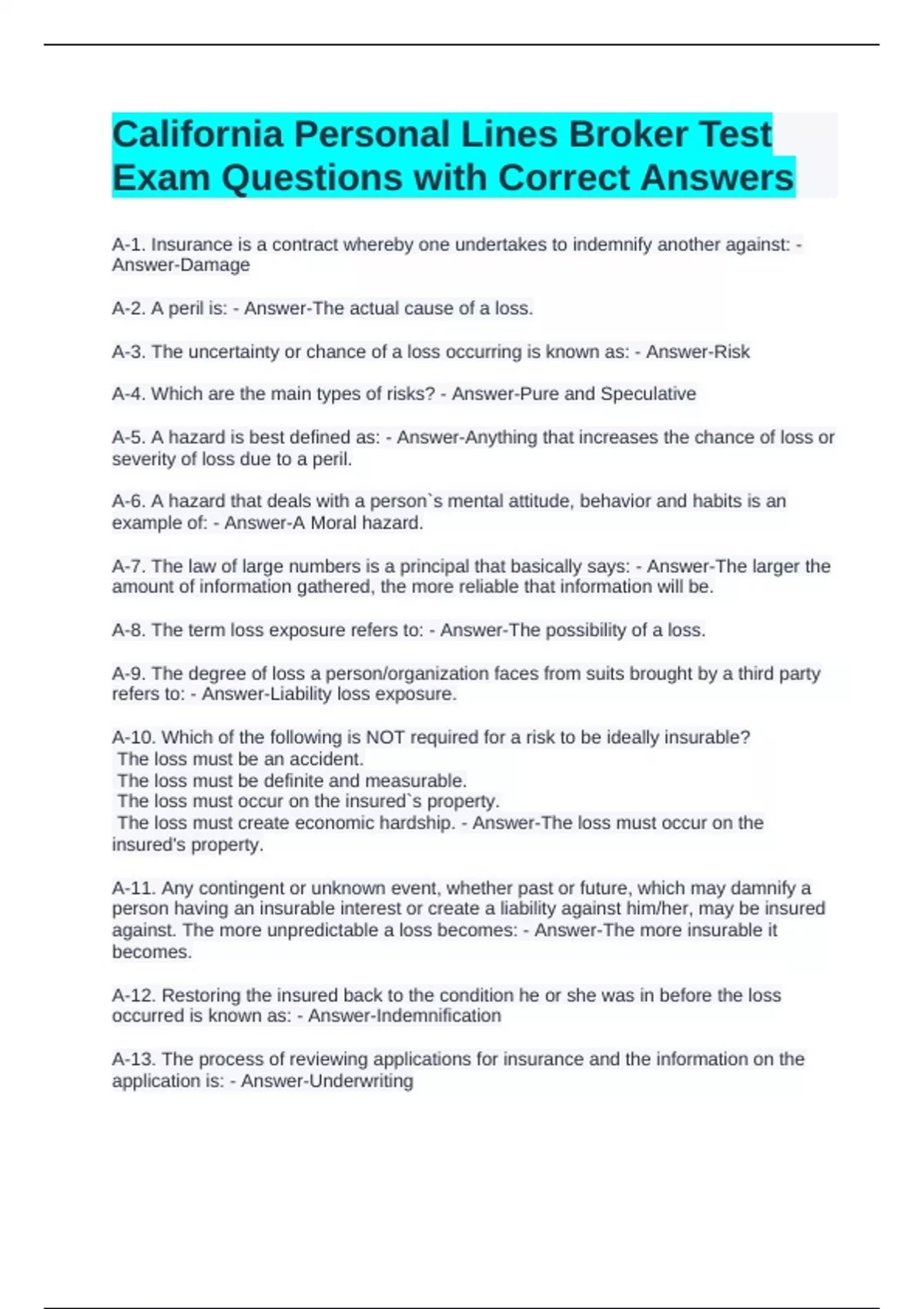 California Personal Lines Broker Test Exam Questions with Correct Answers

A-1. Insurance is a contract whereby one undertakes to indemnify another against: - Answer-Damage

A-2. A peril is: - Answer-The actual cause of a loss.

A-3. The uncertainty or chance of a loss occurring is known as: - Answer-Risk

A-4. Which are the main types of risks? - Answer-Pure and Speculative

A-5. A hazard is best defined as: - Answer-Anything that increases the chance of loss or severity of loss due to a peril.

A-6. A hazard that deals with a person`s mental attitude, behavior and habits is an example of: - Answer-A Moral hazard.

A-7. The law of large numbers is a principal that basically says: - Answer-The larger the amount of information gathered, the more reliable that information will be.

A-8. The term loss exposure refers to: - Answer-The possibility of a loss.

A-9. The degree of loss a person/organization faces from suits brought by a third party refers to: - Answer-Liability loss exposure.

A-10. Which of the following is NOT required for a risk to be ideally insurable?
The loss must be an accident.
The loss must be definite and measurable.
The loss must occur on the insured`s property.
The loss must create economic hardship. - Answer-The loss must occur on the insured's property.

A-11. Any contingent or unknown event, whether past or future, which may damnify a person having an insurable interest or create a liability against him/her, may be insured against. The more unpredictable a loss becomes: - Answer-The more insurable it becomes.

A-12. Restoring the insured back to the condition he or she was in before the loss occurred is known as: - Answer-Indemnification

A-13. The process of reviewing applications for insurance and the information on the application is: - Answer-Underwriting